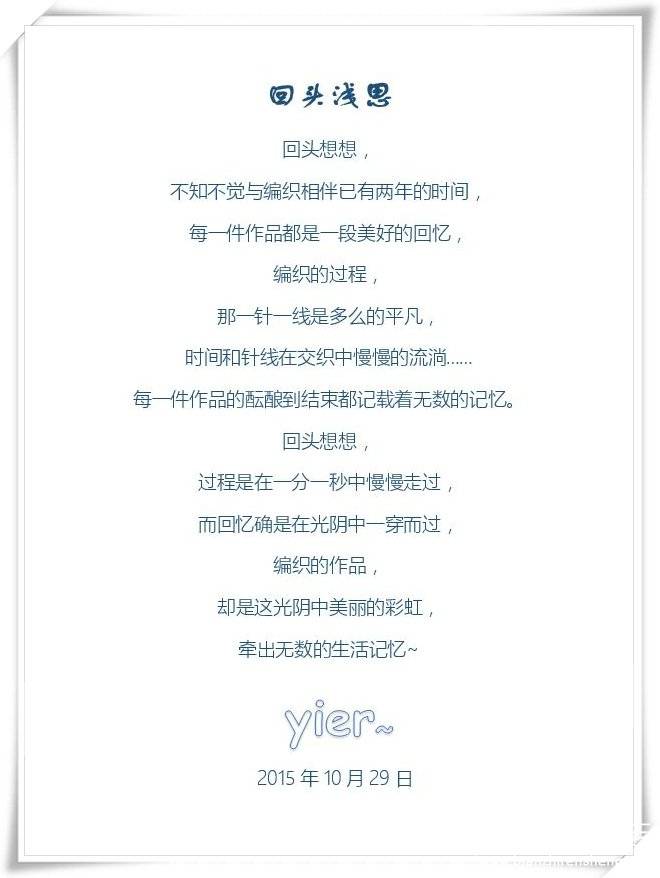 回头浅思

回头想想，

不知不觉与编织相伴已有两年的时间，

每一件作品都是一段美好的回忆，

编织的过程，

那一针一线是多么的平凡，

时间和针线在交织中慢慢的流淌……

每一件作品的酝酿到结束都记载着无数的记忆。

回头想想，

过程是在一分一秒中慢慢走过，

而回忆确是在光阴中一穿而过，

编织的作品，

却是这光阴中美丽的彩虹，

牵出无数的生活记忆~

yier~

2015年10月29日